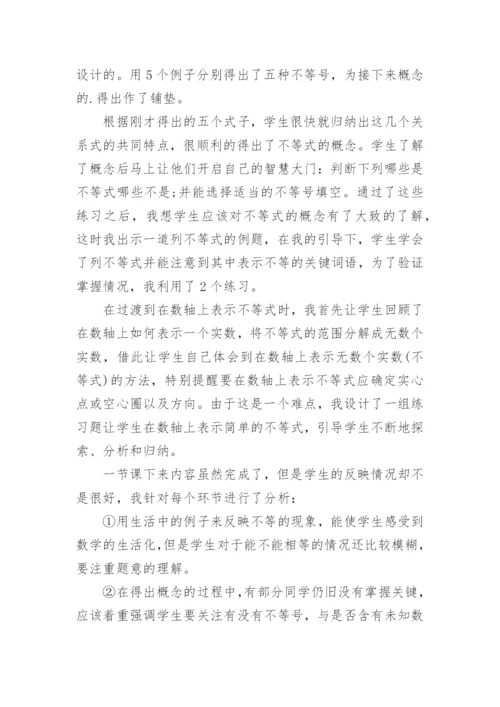 设计的。用5个例子分别得出了五种不等号，为接下来概念的.得出作了铺垫。

根据刚才得出的五个式子，学生很快就归纳出这几个关系式的共同特点，很顺利的得出了不等式的概念。学生了解了概念后马上让他们开启自己的智慧大门：判断下列哪些是不等式哪些不是;并能选择适当的不等号填空。通过了这些练习之后，我想学生应该对不等式的概念有了大致的了解，这时我出示一道列不等式的例题，在我的引导下，学生学会了列不等式并能注意到其中表示不等的关键词语，为了验证掌握情况，我利用了2个练习。

在过渡到在数轴上表示不等式时，我首先让学生回顾了在数轴上如何表示一个实数，将不等式的范围分解成无数个实数，借此让学生自己体会到在数轴上表示无数个实数(不等式)的方法，特别提醒要在数轴上表示不等式应确定实心点或空心圈以及方向。由于这是一个难点，我设计了一组练习题让学生在数轴上表示简单的不等式，引导学生不断地探索、分析和归纳。

一节课下来内容虽然完成了，但是学生的反映情况却不是很好，我针对每个环节进行了分析：

①用生活中的例子来反映不等的现象，能使学生感受到数学的生活化,但是学生对于能不能相等的情况还比较模糊，要注重题意的理解。

②在得出概念的过程中,有部分同学仍旧没有掌握关键，应该着重强调学生要关注有没有不等号，与是否含有未知数